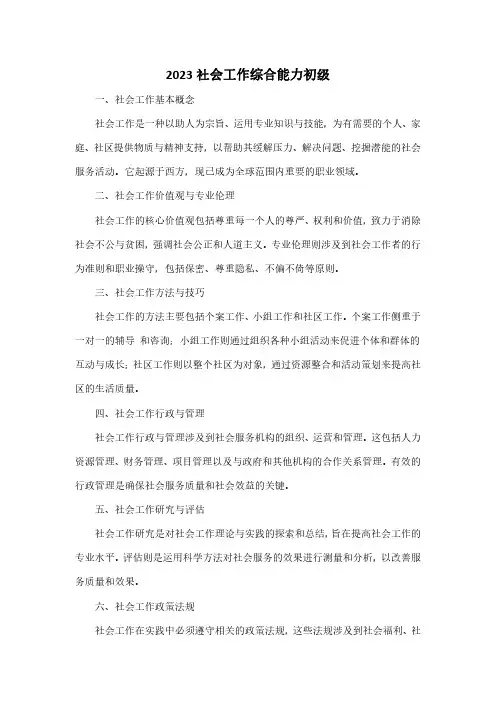 2023 社会工作综合能力初级

一、社会工作基本概念

社会工作是一种以助人为宗旨、运用专业知识与技能，为有需要的个人、家庭、社区提供物质与精神支持，以帮助其缓解压力、解决问题、挖掘潜能的社会服务活动。它起源于西方，现已成为全球范围内重要的职业领域。

二、社会工作价值观与专业伦理

社会工作的核心价值观包括尊重每一个人的尊严、权利和价值，致力于消除社会不公与贫困，强调社会公正和人道主义。专业伦理则涉及到社会工作者的行为准则和职业操守，包括保密、尊重隐私、不偏不倚等原则。

三、社会工作方法与技巧

社会工作的方法主要包括个案工作、小组工作和社区工作。个案工作侧重于一对一的辅导 和咨询；小组工作则通过组织各种小组活动来促进个体和群体的互动与成长；社区工作则以整个社区为对象，通过资源整合和活动策划来提高社区的生活质量。

四、社会工作行政与管理

社会工作行政与管理涉及到社会服务机构的组织、运营和管理。这包括人力资源管理、财务管理、项目管理以及与政府和其他机构的合作关系管理。有效的行政管理是确保社会服务质量和社会效益的关键。

五、社会工作研究与评估

社会工作研究是对社会工作理论与实践的探索和总结，旨在提高社会工作的专业水平。评估则是运用科学方法对社会服务的效果进行测量和分析，以改善服务质量和效果。

六、社会工作政策法规

社会工作在实践中必须遵守相关的政策法规，这些法规涉及到社会福利、社